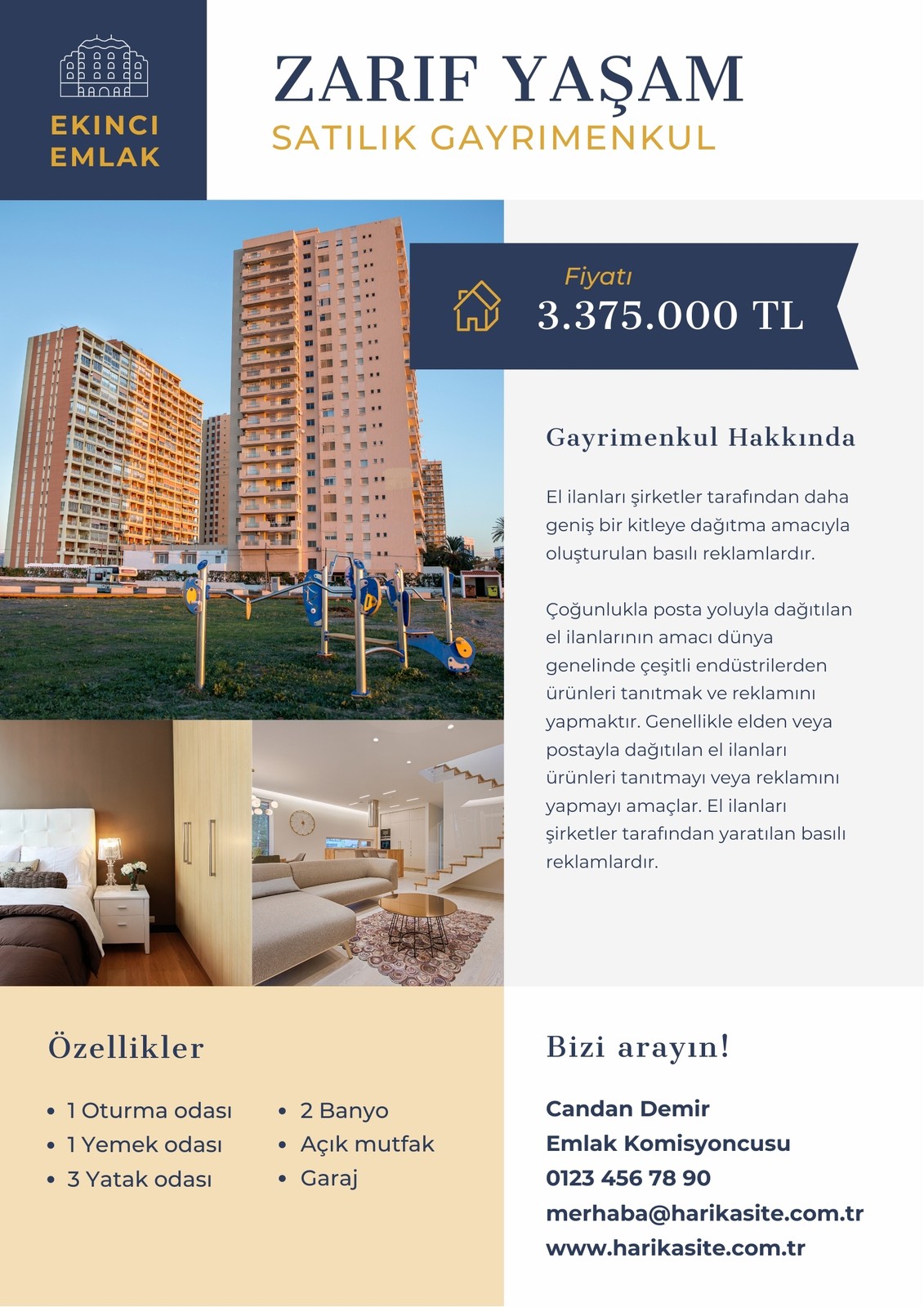 EKINCI EMLAK

ZARIF YAŞAM
SATILIK GAYRIMENKUL

Fiyatı
3.375.000 TL

Gayrimenkul Hakkında

El ilanları şirketler tarafından daha geniş bir kitleye dağıtma amacıyla oluşturulan basılı reklamlardır.

Çoğunlukla posta yoluyla dağıtılan el ilanlarının amacı dünya genelinde çeşitli endüstrilerden ürünleri tanıtmak ve reklamını yapmaktır. Genellikle elden veya postayla dağıtılan el ilanları ürünleri tanıtmayı veya reklamını yapmayı amaçlar. El ilanları şirketler tarafından yaratılan basılı reklamlardır.

Özellikler

• 1 Oturma odası
• 1 Yemek odası
• 3 Yatak odası

• 2 Banyo
• Açık mutfak
• Garaj

Bizi arayın!

Candan Demir
Emlak Komisyoncusu
0123 456 78 90
merhaba@harikasite.com.tr
www.harikasite.com.tr